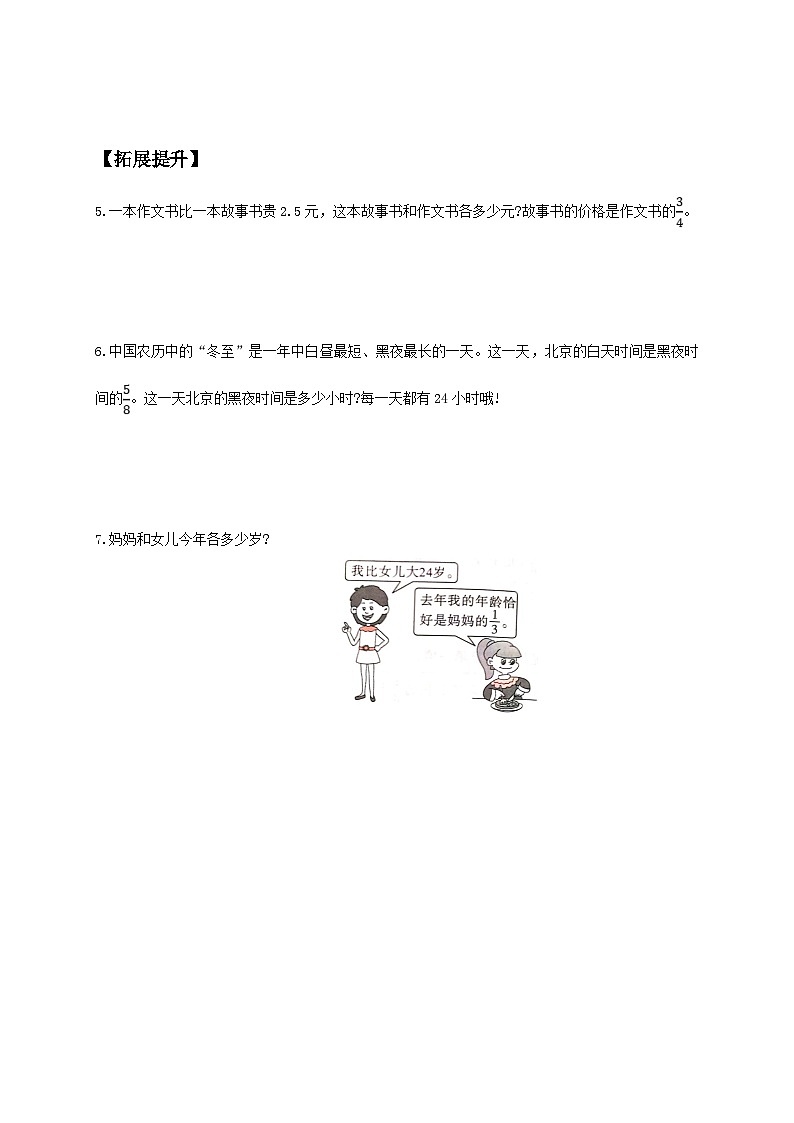 【拓展提升】

5.一本作文书比一本故事书贵 2.5 元，这本故事书和作文书各多少元?故事书的价格是作文书的$\frac{3}{4}$。

6.中国农历中的“冬至”是一年中白昼最短、黑夜最长的一天。这一天，北京的白天时间是黑夜时间的$\frac{5}{8}$。这一天北京的黑夜时间是多少小时?每一天都有 24 小时哦!

7.妈妈和女儿今年各多少岁?

我比女儿大24岁。

去年我的年龄恰好是妈妈的$\frac{1}{3}$。